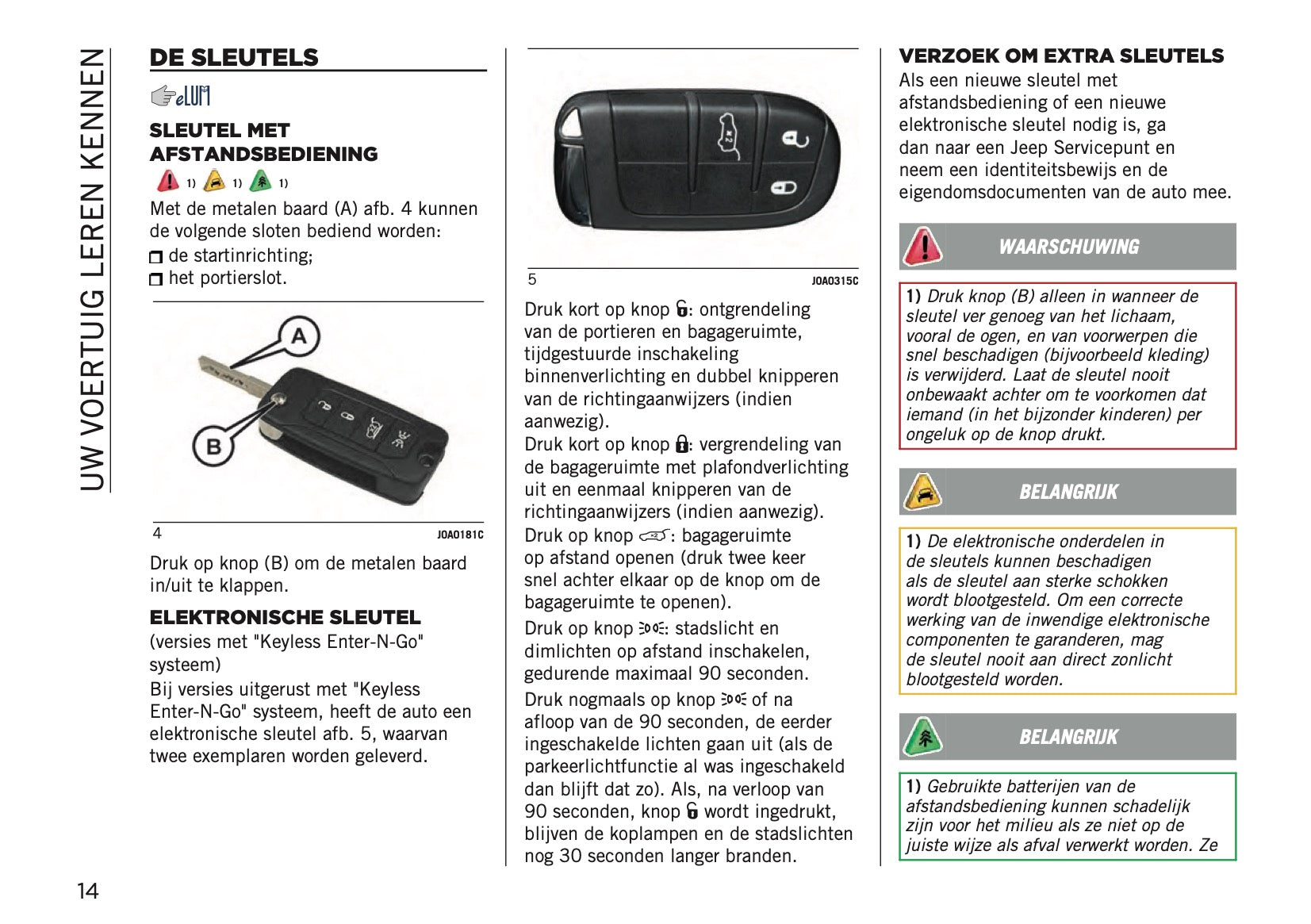 UW VOERTUIG LEREN KENNEN

DE SLEUTELS

eLUM

SLEUTEL MET AFSTANDSBEDIENING

1) 1) 1)

Met de metalen baard (A) afb. 4 kunnen de volgende sloten bediend worden:

de startinrichting;

het portierslot.

A

B

4 J0A0181C

Druk op knop (B) om de metalen baard in/uit te klappen.

ELEKTRONISCHE SLEUTEL

(versies met "Keyless Enter-N-Go" systeem)

Bij versies uitgerust met "Keyless Enter-N-Go" systeem, heeft de auto een elektronische sleutel afb. 5, waarvan twee exemplaren worden geleverd.

5 J0A0315C

Druk kort op knop : ontgrendeling van de portieren en bagageruimte, tijdgestuurde inschakeling binnenverlichting en dubbel knipperen van de richtingaanwijzers (indien aanwezig).

Druk kort op knop : vergrendeling van de bagageruimte met plafondverlichting uit en eenmaal knipperen van de richtingaanwijzers (indien aanwezig).

Druk op knop : bagageruimte op afstand openen (druk twee keer snel achter elkaar op de knop om de bagageruimte te openen).

Druk op knop : stadslicht en dimlichten op afstand inschakelen, gedurende maximaal 90 seconden.

Druk nogmaals op knop of na afloop van de 90 seconden, de eerder ingeschakelde lichten gaan uit (als de parkeerlichtfunctie al was ingeschakeld dan blijft dat zo). Als, na verloop van 90 seconden, knop wordt ingedrukt, blijven de koplampen en de stadslichten nog 30 seconden langer branden.

VERZOEK OM EXTRA SLEUTELS

Als een nieuwe sleutel met afstandsbediening of een nieuwe elektronische sleutel nodig is, ga dan naar een Jeep Servicepunt en neem een identiteitsbewijs en de eigendomsdocumenten van de auto mee.

WAARSCHUWING

1) Druk knop (B) alleen in wanneer de sleutel ver genoeg van het lichaam, vooral de ogen, en van voorwerpen die snel beschadigen (bijvoorbeeld kleding) is verwijderd. Laat de sleutel nooit onbewaakt achter om te voorkomen dat iemand (in het bijzonder kinderen) per ongeluk op de knop drukt.

BELANGRIJK

1) De elektronische onderdelen in de sleutels kunnen beschadigen als de sleutel aan sterke schokken wordt blootgesteld. Om een correcte werking van de inwendige elektronische componenten te garanderen, mag de sleutel nooit aan direct zonlicht blootgesteld worden.

BELANGRIJK

1) Gebruikte batterijen van de afstandsbediening kunnen schadelijk zijn voor het milieu als ze niet op de juiste wijze als afval verwerkt worden. Ze

14